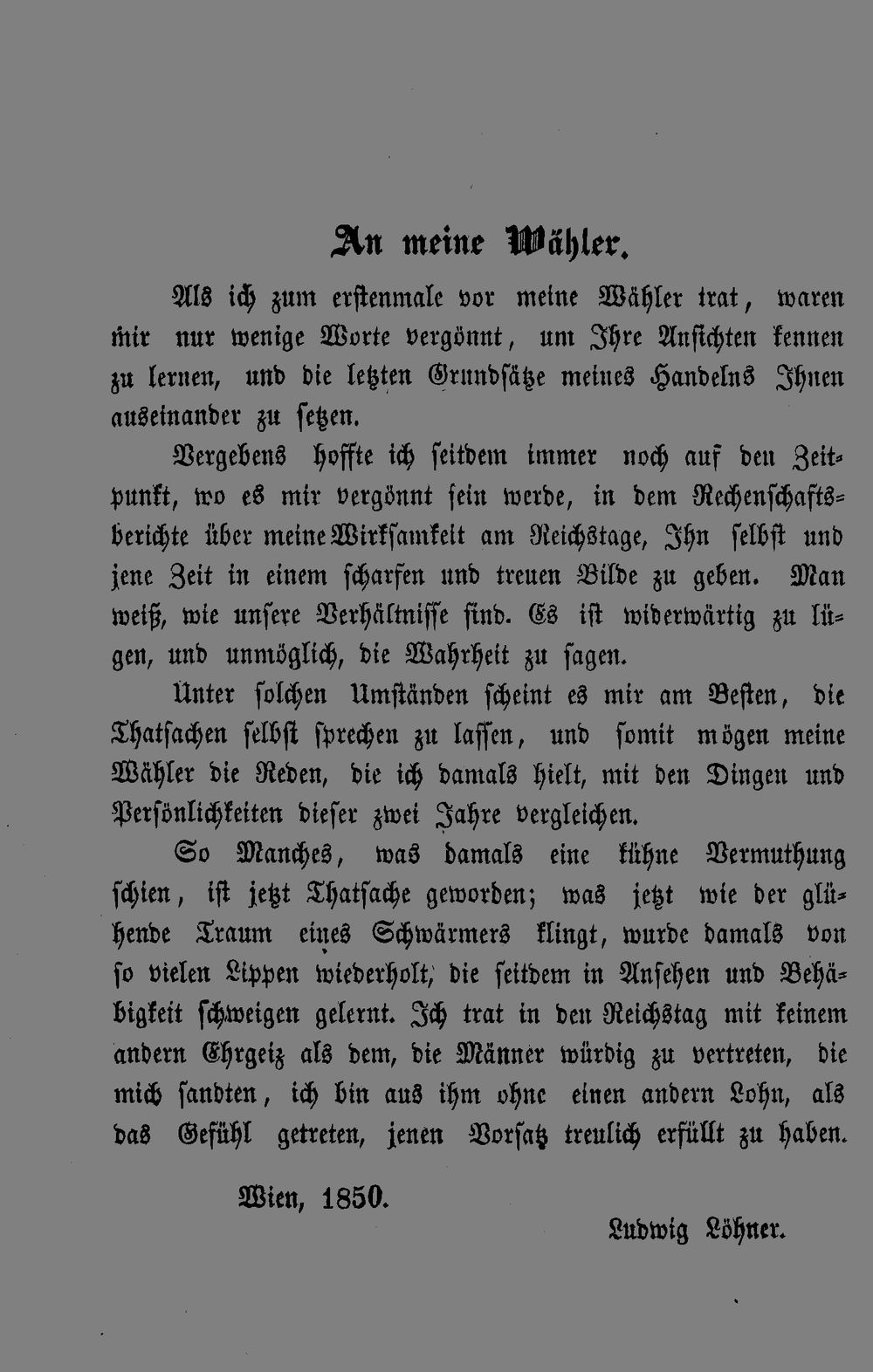 An meine Wähler.

Als ich zum erstenmale vor meine Wähler trat, waren mir nur wenige Worte vergönnt, um Ihre Ansichten kennen zu lernen, und die letzten Grundsätze meines Handelns Ihnen auseinander zu setzen.

Vergebens hoffte ich seitdem immer noch auf den Zeitpunkt, wo es mir vergönnt sein werde, in dem Rechenschaftsberichte über meine Wirksamkeit am Reichstage, Ihn selbst und jene Zeit in einem scharfen und treuen Bilde zu geben. Man weiß, wie unsere Verhältnisse sind. Es ist widerwärtig zu lügen, und unmöglich, die Wahrheit zu sagen.

Unter solchen Umständen scheint es mir am Besten, die Thatsachen selbst sprechen zu lassen, und somit mögen meine Wähler die Reden, die ich damals hielt, mit den Dingen und Persönlichkeiten dieser zwei Jahre vergleichen.

So Manches, was damals eine kühne Vermuthung schien, ist jetzt Thatsache geworden; was jetzt wie der glühende Traum eines Schwärmers klingt, wurde damals von so vielen Lippen wiederholt, die seitdem in Ansehen und Behäbigkeit schweigen gelernt. Ich trat in den Reichstag mit keinem andern Ehrgeiz als dem, die Männer würdig zu vertreten, die mich sandten, ich bin aus ihm ohne einen andern Lohn, als das Gefühl getreten, jenen Vorsatz treulich erfüllt zu haben.

Wien, 1850.

Ludwig Löhner.